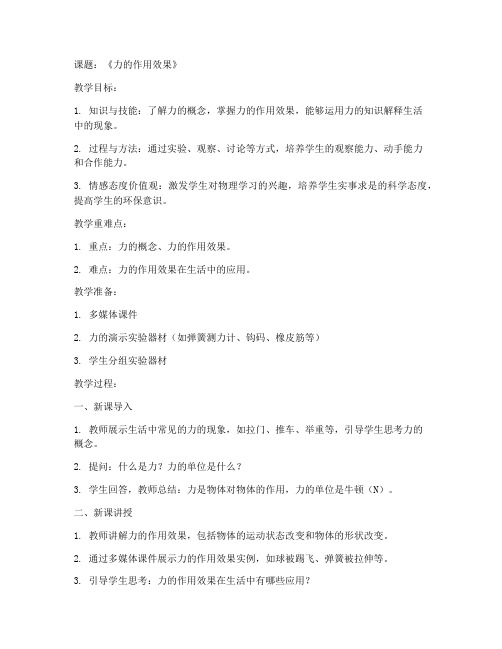 课题：《力的作用效果》

教学目标：

1. 知识与技能：了解力的概念，掌握力的作用效果，能够运用力的知识解释生活中的现象。

2. 过程与方法：通过实验、观察、讨论等方式，培养学生的观察能力、动手能力和合作能力。

3. 情感态度价值观：激发学生对物理学习的兴趣，培养学生实事求是的科学态度，提高学生的环保意识。

教学重难点：

1. 重点：力的概念、力的作用效果。

2. 难点：力的作用效果在生活中的应用。

教学准备：

1. 多媒体课件

2. 力的演示实验器材（如弹簧测力计、钩码、橡皮筋等）

3. 学生分组实验器材

教学过程：

一、新课导入

1. 教师展示生活中常见的力的现象，如拉门、推车、举重等，引导学生思考力的概念。

2. 提问：什么是力？力的单位是什么？

3. 学生回答，教师总结：力是物体对物体的作用，力的单位是牛顿（N）。

二、新课讲授

1. 教师讲解力的作用效果，包括物体的运动状态改变和物体的形状改变。

2. 通过多媒体课件展示力的作用效果实例，如球被踢飞、弹簧被拉伸等。

3. 引导学生思考：力的作用效果在生活中有哪些应用？